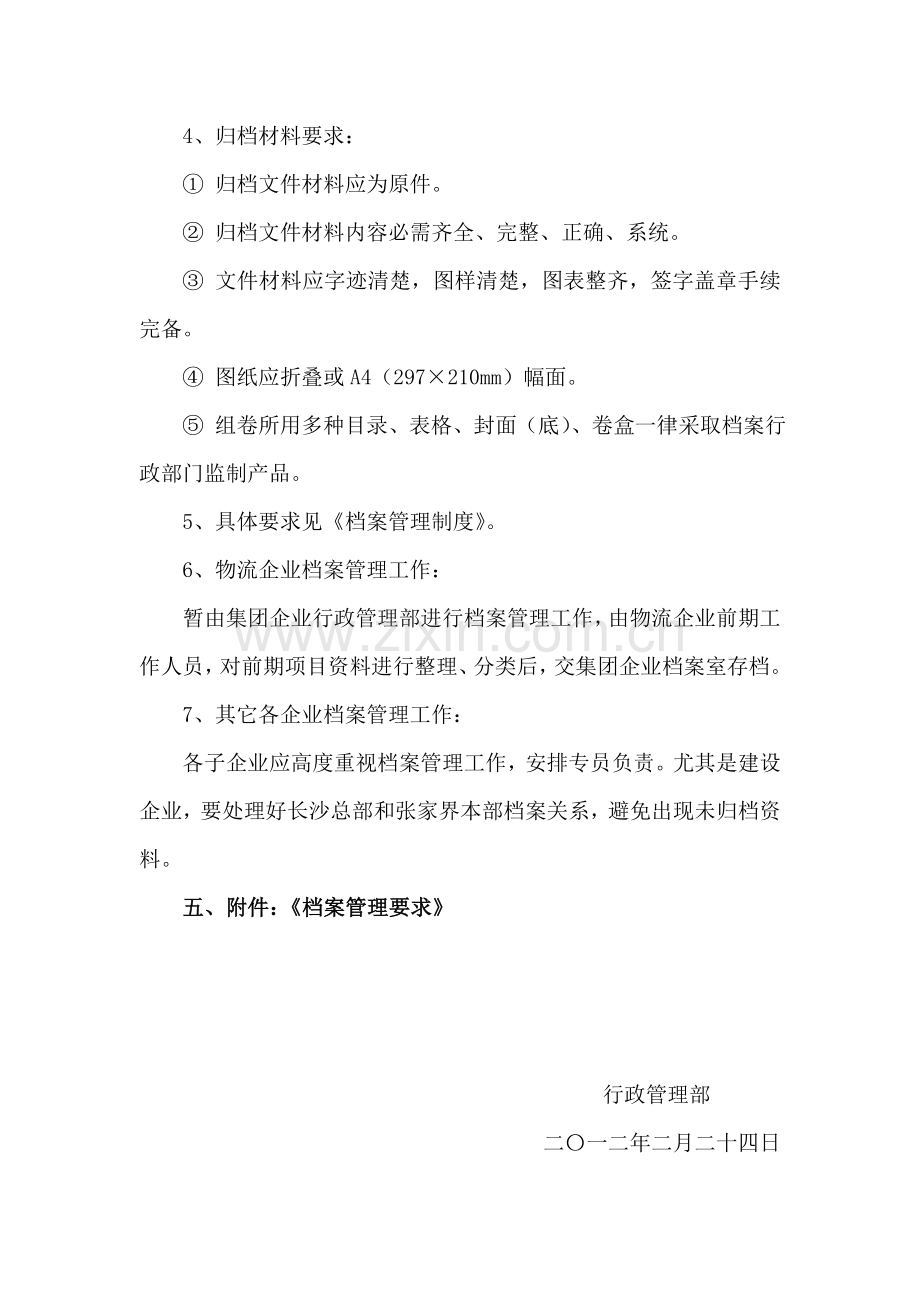 4、归档材料要求：

① 归档文件材料应为原件。

② 归档文件材料内容必需齐全、完整、正确、系统。

③ 文件材料应字迹清楚，图样清楚，图表整齐，签字盖章手续完备。

④ 图纸应折叠或A4（297×210mm）幅面。

⑤ 组卷所用多种目录、表格、封面（底）、卷盒一律采取档案行政部门监制产品。

5、具体要求见《档案管理制度》。

6、物流企业档案管理工作：

暂由集团企业行政管理部进行档案管理工作，由物流企业前期工作人员，对前期项目资料进行整理、分类后，交集团企业档案室存档。

7、其它各企业档案管理工作：

各子企业应高度重视档案管理工作，安排专员负责。尤其是建设企业，要处理好长沙总部和张家界本部档案关系，避免出现未归档资料。

五、附件：《档案管理要求》

行政管理部

二〇一二年二月二十四日

www.zixin.com.cn